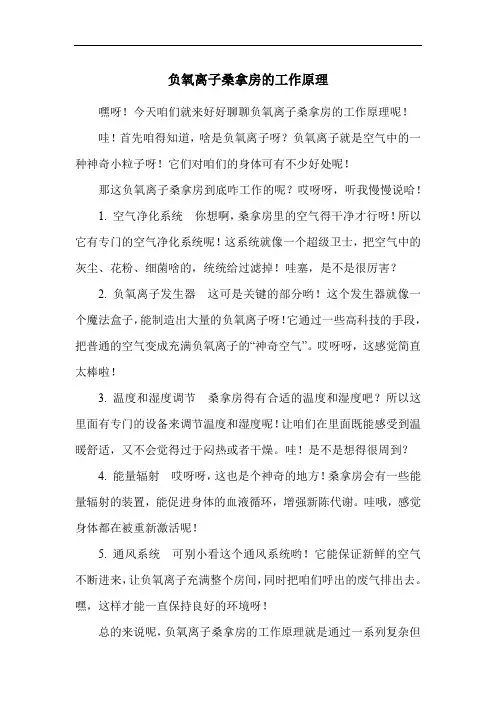 负氧离子桑拿房的工作原理

嘿呀！今天咱们就来好好聊聊负氧离子桑拿房的工作原理呢！

哇！首先咱得知道，啥是负氧离子呀？负氧离子就是空气中的一种神奇小粒子呀！它们对咱们的身体可有不少好处呢！

那这负氧离子桑拿房到底咋工作的呢？哎呀呀，听我慢慢说哈！

1. 空气净化系统　你想啊，桑拿房里的空气得干净才行呀！所以它有专门的空气净化系统呢！这系统就像一个超级卫士，把空气中的灰尘、花粉、细菌啥的，统统给过滤掉！哇塞，是不是很厉害？

2. 负氧离子发生器　这可是关键的部分哟！这个发生器就像一个魔法盒子，能制造出大量的负氧离子呀！它通过一些高科技的手段，把普通的空气变成充满负氧离子的“神奇空气”。哎呀呀，这感觉简直太棒啦！

3. 温度和湿度调节　桑拿房得有合适的温度和湿度吧？所以这里面有专门的设备来调节温度和湿度呢！让咱们在里面既能感受到温暖舒适，又不会觉得过于闷热或者干燥。哇！是不是想得很周到？

4. 能量辐射　哎呀呀，这也是个神奇的地方！桑拿房会有一些能量辐射的装置，能促进身体的血液循环，增强新陈代谢。哇哦，感觉身体都在被重新激活呢！

5. 通风系统　可别小看这个通风系统哟！它能保证新鲜的空气不断进来，让负氧离子充满整个房间，同时把咱们呼出的废气排出去。嘿，这样才能一直保持良好的环境呀！

总的来说呢，负氧离子桑拿房的工作原理就是通过一系列复杂但